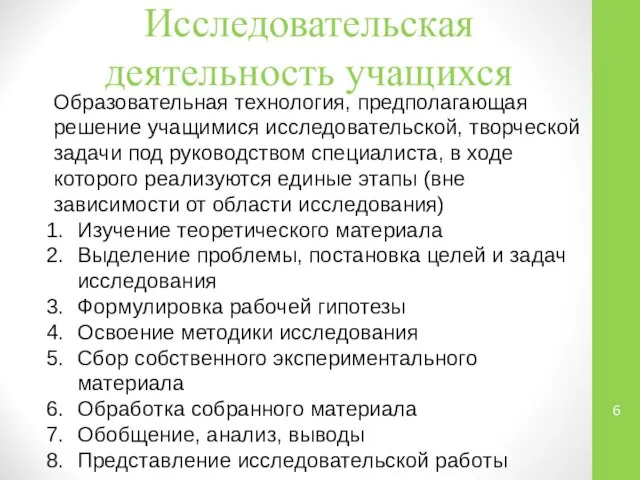 Исследовательская деятельность учащихся

Образовательная технология, предполагающая решение учащимися исследовательской, творческой задачи под руководством специалиста, в ходе которого реализуются единые этапы (вне зависимости от области исследования)

1. Изучение теоретического материала
2. Выделение проблемы, постановка целей и задач исследования
3. Формулировка рабочей гипотезы
4. Освоение методики исследования
5. Сбор собственного экспериментального материала
6. Обработка собранного материала
7. Обобщение, анализ, выводы
8. Представление исследовательской работы

6